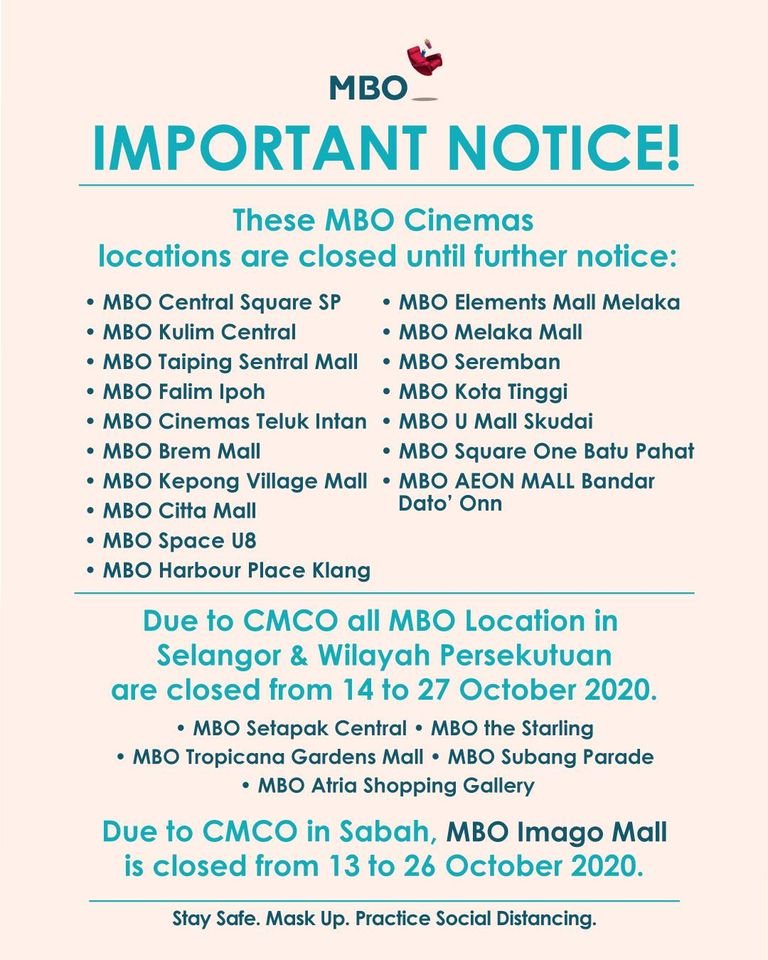 MBO

IMPORTANT NOTICE!

These MBO Cinemas locations are closed until further notice:

• MBO Central Square SP
• MBO Kulim Central
• MBO Taiping Sentral Mall
• MBO Falim Ipoh
• MBO Cinemas Teluk Intan
• MBO Brem Mall
• MBO Kepong Village Mall
• MBO Citta Mall
• MBO Space U8
• MBO Harbour Place Klang

• MBO Elements Mall Melaka
• MBO Melaka Mall
• MBO Seremban
• MBO Kota Tinggi
• MBO U Mall Skudai
• MBO Square One Batu Pahat
• MBO AEON MALL Bandar Dato' Onn

Due to CMCO all MBO Location in Selangor & Wilayah Persekutuan are closed from 14 to 27 October 2020.

• MBO Setapak Central • MBO the Starling
• MBO Tropicana Gardens Mall • MBO Subang Parade
• MBO Atria Shopping Gallery

Due to CMCO in Sabah, MBO Imago Mall is closed from 13 to 26 October 2020.

Stay Safe. Mask Up. Practice Social Distancing.